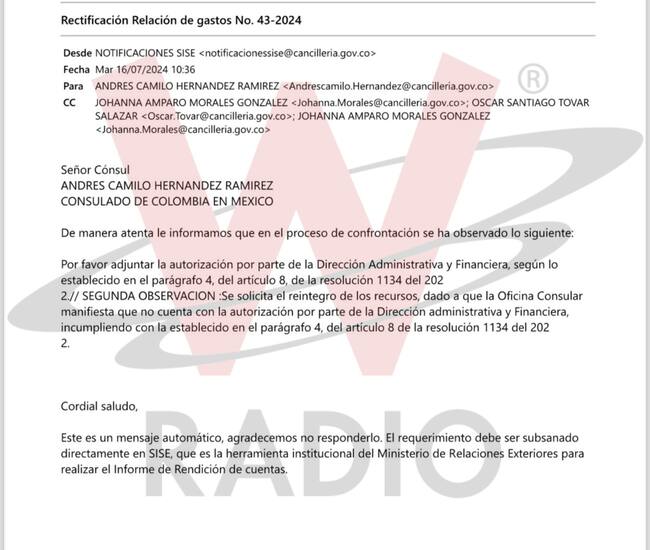 Rectificación Relación de gastos No. 43-2024

Desde NOTIFICACIONES SISE <notificacionessise@cancilleria.gov.co>
Fecha Mar 16/07/2024 10:36
Para ANDRES CAMILO HERNANDEZ RAMIREZ <Andrescamilo.Hernandez@cancilleria.gov.co>
CC JOHANNA AMPARO MORALES GONZALEZ <Johanna.Morales@cancilleria.gov.co>; OSCAR SANTIAGO TOVAR SALAZAR <Oscar.Tovar@cancilleria.gov.co>; JOHANNA AMPARO MORALES GONZALEZ <Johanna.Morales@cancilleria.gov.co>

Señor Cónsul
ANDRES CAMILO HERNANDEZ RAMIREZ
CONSULADO DE COLOMBIA EN MEXICO

De manera atenta le informamos que en el proceso de confrontación se ha observado lo siguiente:

Por favor adjuntar la autorización por parte de la Dirección Administrativa y Financiera, según lo establecido en el parágrafo 4, del artículo 8, de la resolución 1134 del 202
2.// SEGUNDA OBSERVACION :Se solicita el reintegro de los recursos, dado a que la Oficina Consular manifiesta que no cuenta con la autorización por parte de la Dirección administrativa y Financiera, incumpliendo con la establecido en el parágrafo 4, del artículo 8 de la resolución 1134 del 202
2.

Cordial saludo,

Este es un mensaje automático, agradecemos no responderlo. El requerimiento debe ser subsanado directamente en SISE, que es la herramienta institucional del Ministerio de Relaciones Exteriores para realizar el Informe de Rendición de cuentas.

W ® RADIO